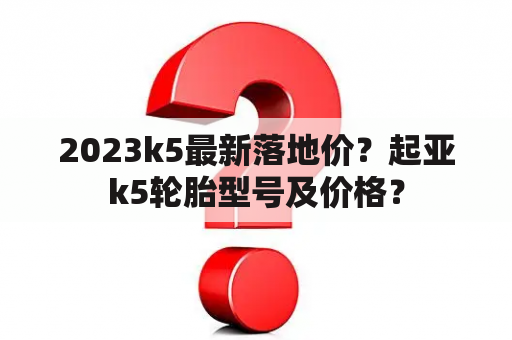 2023k5最新落地价？起亚k5轮胎型号及价格？